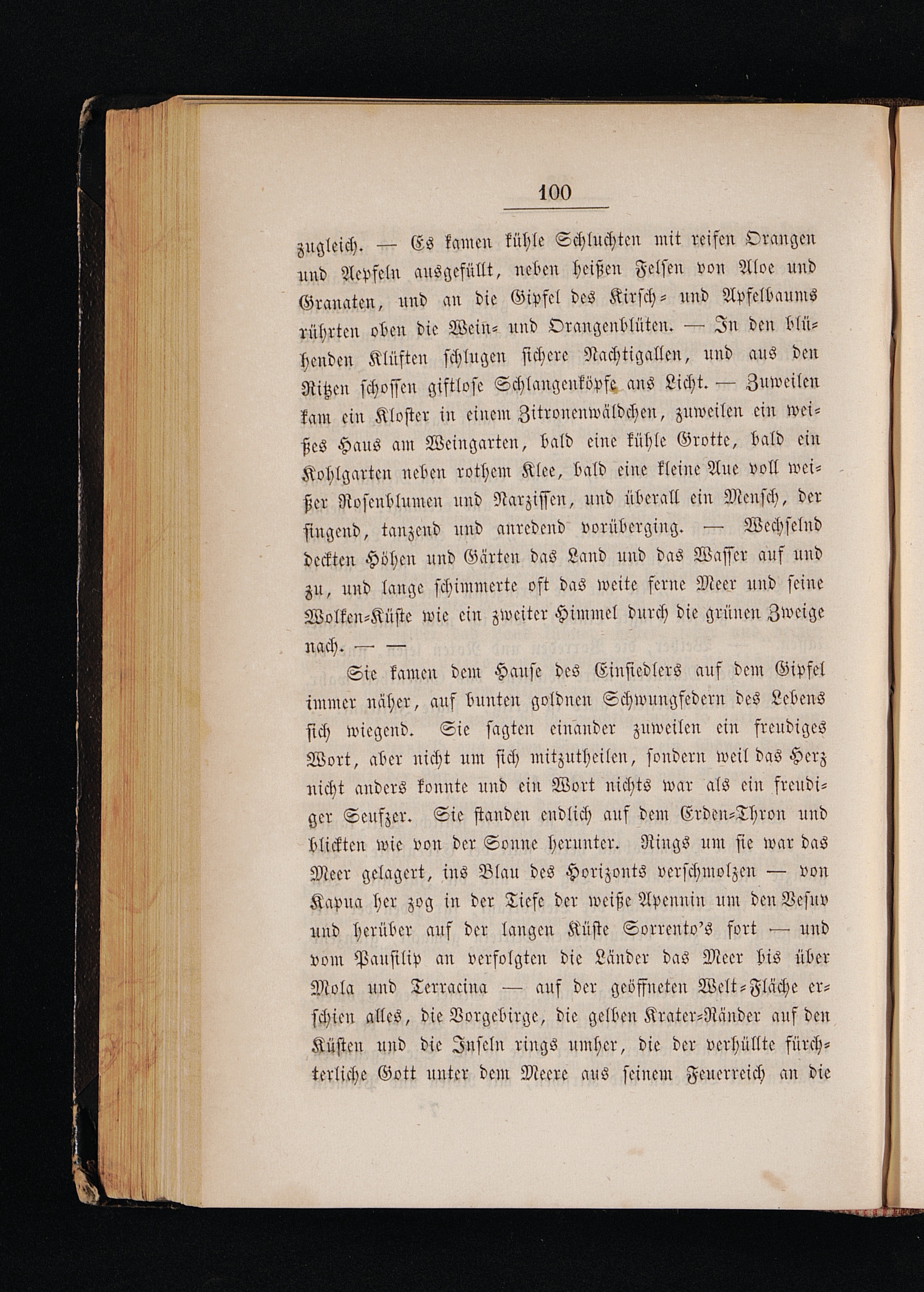 100

zugleich. — Es kamen kühle Schluchten mit reifen Orangen und Aepfeln ausgefüllt, neben heißen Felsen von Aloe und Granaten, und an die Gipfel des Kirsch- und Apfelbaums rührten oben die Wein- und Orangenblüten. — In den blühenden Klüften schlugen sichere Nachtigallen, und aus den Ritzen schossen giftlose Schlangenköpfe ans Licht. — Zuweilen kam ein Kloster in einem Zitronenwäldchen, zuweilen ein weißes Haus am Weingarten, bald eine kühle Grotte, bald ein Kohlgarten neben rothem Klee, bald eine kleine Aue voll weißer Rosenblumen und Narzissen, und überall ein Mensch, der singend, tanzend und anredend vorüberging. — Wechselnd deckten Höhen und Gärten das Land und das Wasser auf und zu, und lange schimmerte oft das weite ferne Meer und seine Wolken-Küste wie ein zweiter Himmel durch die grünen Zweige nach. — —

Sie kamen dem Hause des Einsiedlers auf dem Gipfel immer näher, auf bunten goldnen Schwungfedern des Lebens sich wiegend. Sie sagten einander zuweilen ein freudiges Wort, aber nicht um sich mitzutheilen, sondern weil das Herz nicht anders konnte und ein Wort nichts war als ein freudiger Seufzer. Sie standen endlich auf dem Erden-Thron und blickten wie von der Sonne herunter. Rings um sie war das Meer gelagert, ins Blau des Horizonts verschmolzen — von Kapua her zog in der Tiefe der weiße Apennin um den Vesuv und herüber auf der langen Küste Sorrento's fort — und vom Pausilip an verfolgten die Länder das Meer bis über Mola und Terracina — auf der geöffneten Welt-Fläche erschien alles, die Vorgebirge, die gelben Krater-Ränder auf den Küsten und die Inseln rings umher, die der verhüllte fürchterliche Gott unter dem Meere aus seinem Feuerreich an die